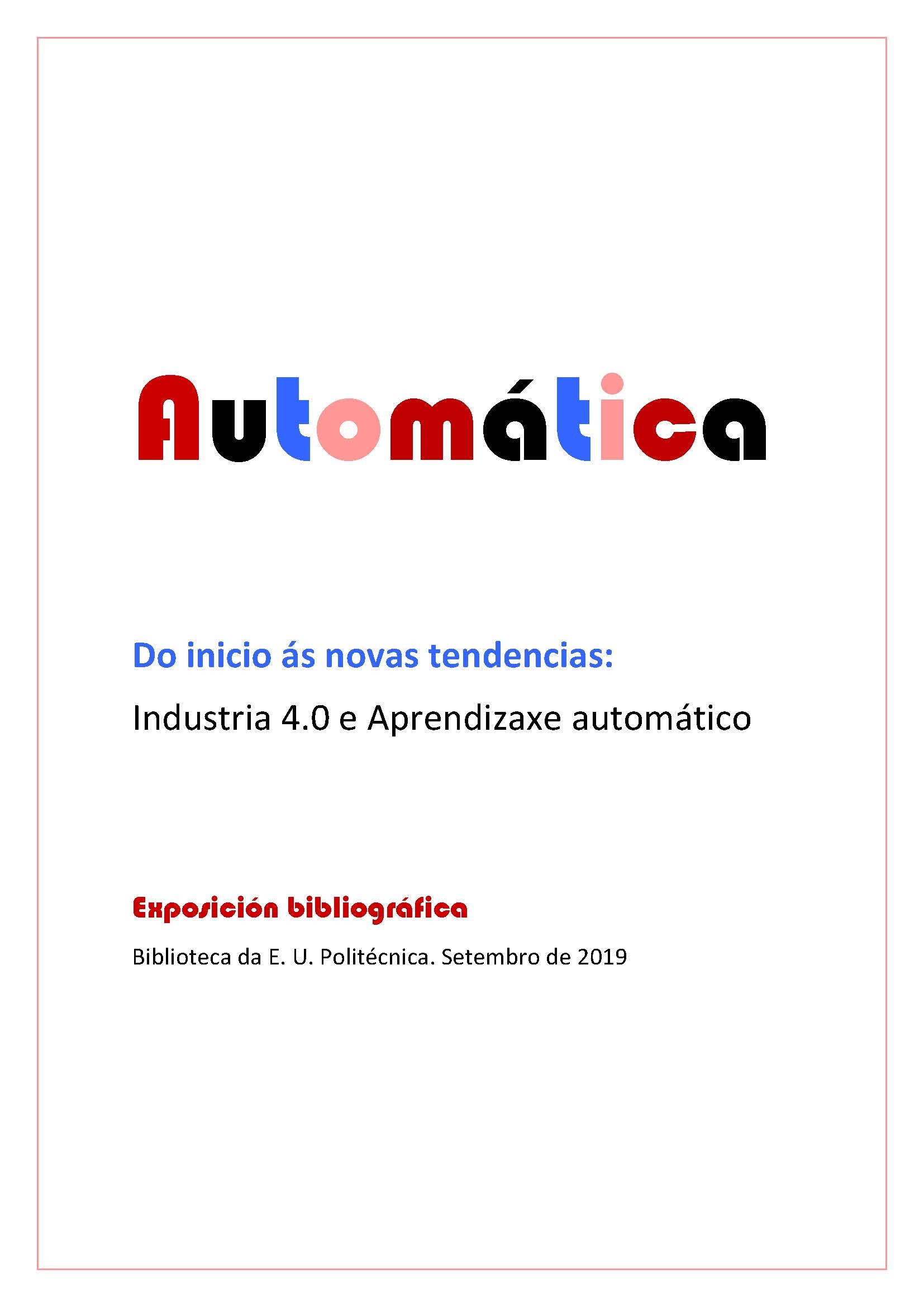 Automática

Do inicio ás novas tendencias:

Industria 4.0 e Aprendizaxe automático

Exposición bibliográfica

Biblioteca da E. U. Politécnica. Setembro de 2019